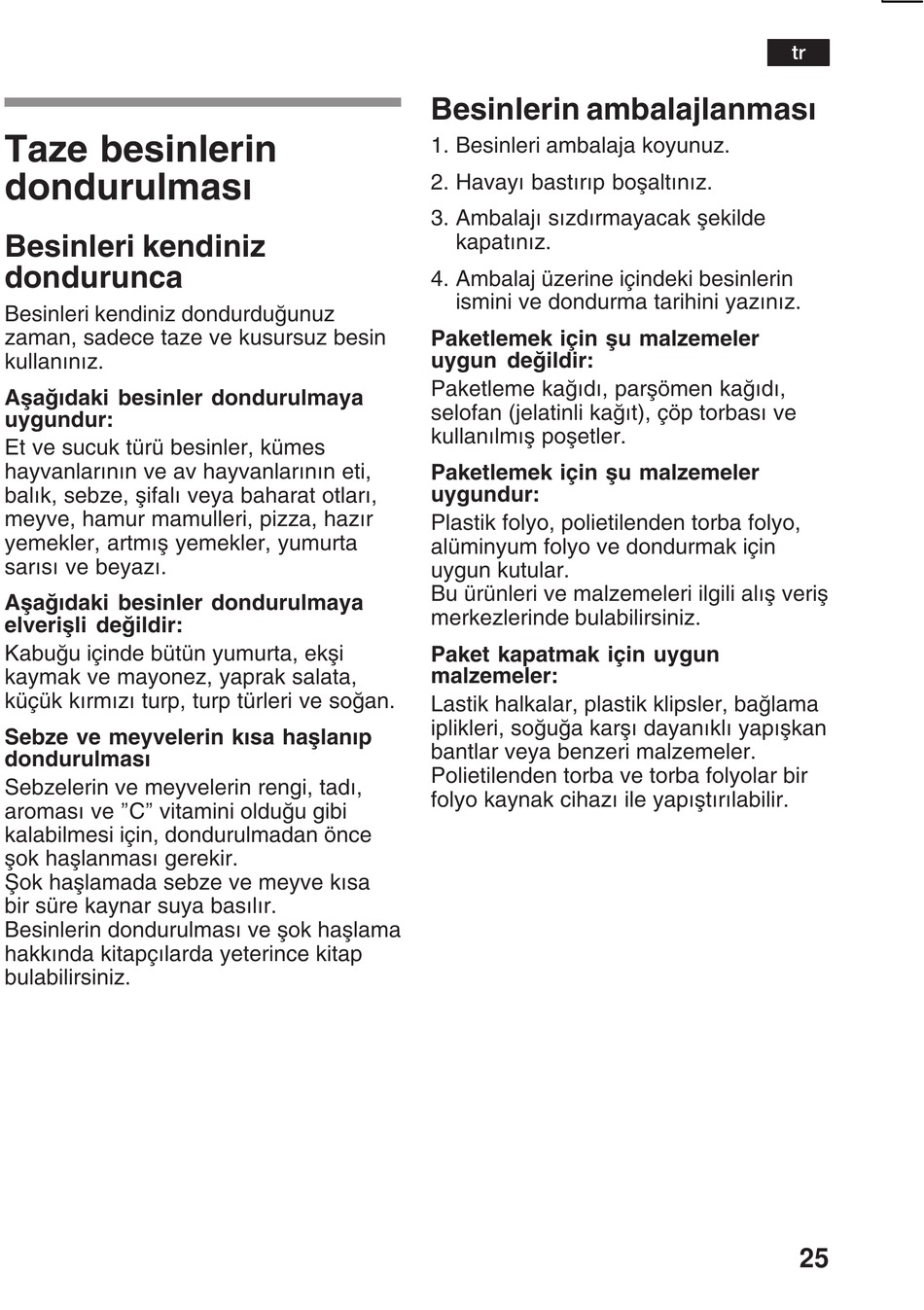 tr

Taze besinlerin dondurulması

Besinleri kendiniz dondurunca

Besinleri kendiniz dondurduğunuz zaman, sadece taze ve kusursuz besin kullanınız.

Aşağıdaki besinler dondurulmaya uygundur:
Et ve sucuk türü besinler, kümes hayvanlarının ve av hayvanlarının eti, balık, sebze, şifalı veya baharat otları, meyve, hamur mamulleri, pizza, hazır yemekler, artmış yemekler, yumurta sarısı ve beyazı.

Aşağıdaki besinler dondurulmaya elverişli değildir:
Kabuğu içinde bütün yumurta, ekşi kaymak ve mayonez, yaprak salata, küçük kırmızı turp, turp türleri ve soğan.

Sebze ve meyvelerin kısa haşlanıp dondurulması
Sebzelerin ve meyvelerin rengi, tadı, aroması ve ”C” vitamini olduğu gibi kalabilmesi için, dondurulmadan önce şok haşlanması gerekir.
Şok haşlamada sebze ve meyve kısa bir süre kaynar suya basılır.
Besinlerin dondurulması ve şok haşlama hakkında kitapçılarda yeterince kitap bulabilirsiniz.

Besinlerin ambalajlanması

1. Besinleri ambalaja koyunuz.
2. Havayı bastırıp boşaltınız.
3. Ambalajı sızdırmayacak şekilde kapatınız.
4. Ambalaj üzerine içindeki besinlerin ismini ve dondurma tarihini yazınız.

Paketlemek için şu malzemeler uygun değildir:
Paketleme kağıdı, parşömen kağıdı, selofan (jelatinli kağıt), çöp torbası ve kullanılmış poşetler.

Paketlemek için şu malzemeler uygundur:
Plastik folyo, polietilenden torba folyo, alüminyum folyo ve dondurmak için uygun kutular.
Bu ürünleri ve malzemeleri ilgili alış veriş merkezlerinde bulabilirsiniz.

Paket kapatmak için uygun malzemeler:
Lastik halkalar, plastik klipsler, bağlama iplikleri, soğuğa karşı dayanıklı yapışkan bantlar veya benzeri malzemeler.
Polietilenden torba ve torba folyolar bir folyo kaynak cihazı ile yapıştırılabilir.

25